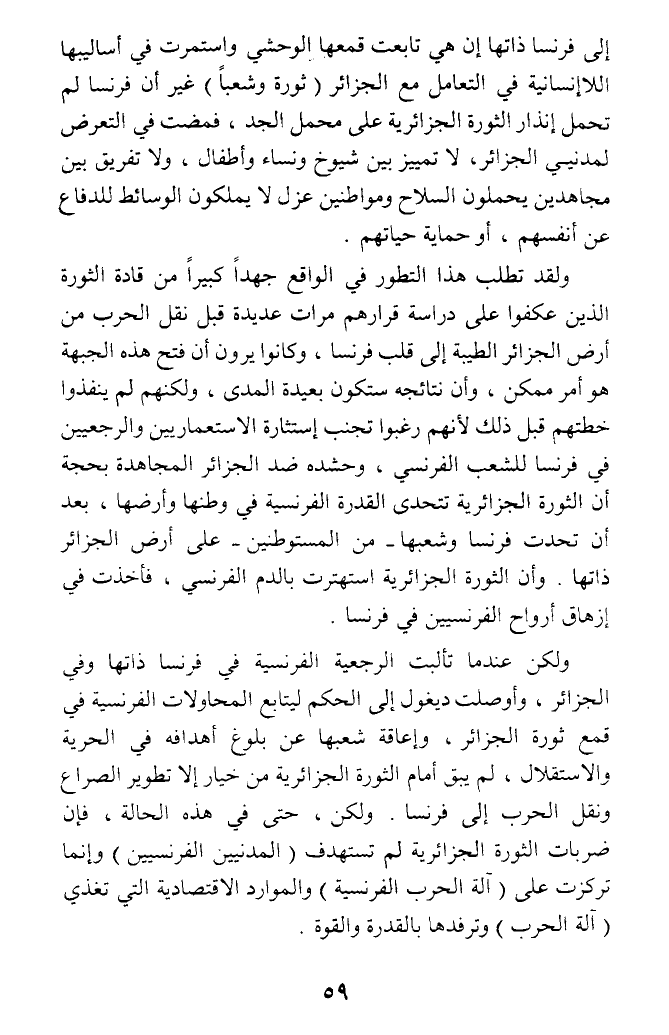 إلى فرنسا ذاتها إن هي تابعت قمعها الوحشي واستمرت في أساليبها اللاإنسانية في التعامل مع الجزائر ( ثورة وشعباً ) غير أن فرنسا لم تحمل إنذار الثورة الجزائرية على محمل الجد ، فمضت في التعرض لمدنيي الجزائر، لا تمييز بين شيوخ ونساء وأطفال ، ولا تفريق بين مجاهدين يحملون السلاح ومواطنين عزل لا يملكون الوسائط للدفاع عن أنفسهم ، أو حماية حياتهم .

ولقد تطلب هذا التطور في الواقع جهداً كبيراً من قادة الثورة الذين عكفوا على دراسة قرارهم مرات عديدة قبل نقل الحرب من أرض الجزائر الطيبة إلى قلب فرنسا ، وكانوا يرون أن فتح هذه الجبهة هو أمر ممكن ، وأن نتائجه ستكون بعيدة المدى ، ولكنهم لم ينفذوا خطتهم قبل ذلك لأنهم رغبوا تجنب إستثارة الاستعماريين والرجعيين في فرنسا للشعب الفرنسي ، وحشده ضد الجزائر المجاهدة بحجة أن الثورة الجزائرية تتحدى القدرة الفرنسية في وطنها وأرضها ، بعد أن تحدت فرنسا وشعبها ـ من المستوطنين ـ على أرض الجزائر ذاتها . وأن الثورة الجزائرية استهترت بالدم الفرنسي ، فأخذت في إزهاق أرواح الفرنسيين في فرنسا .

ولكن عندما تألبت الرجعية الفرنسية في فرنسا ذاتها وفي الجزائر ، وأوصلت ديغول إلى الحكم ليتابع المحاولات الفرنسية في قمع ثورة الجزائر ، وإعاقة شعبها عن بلوغ أهدافه في الحرية والاستقلال ، لم يبق أمام الثورة الجزائرية من خيار إلا تطوير الصراع ونقل الحرب إلى فرنسا . ولكن ، حتى في هذه الحالة ، فإن ضربات الثورة الجزائرية لم تستهدف ( المدنيين الفرنسيين ) وإنما تركزت على ( آلة الحرب الفرنسية ) والموارد الاقتصادية التي تغذي ( آلة الحرب ) وترفدها بالقدرة والقوة .

٥٩